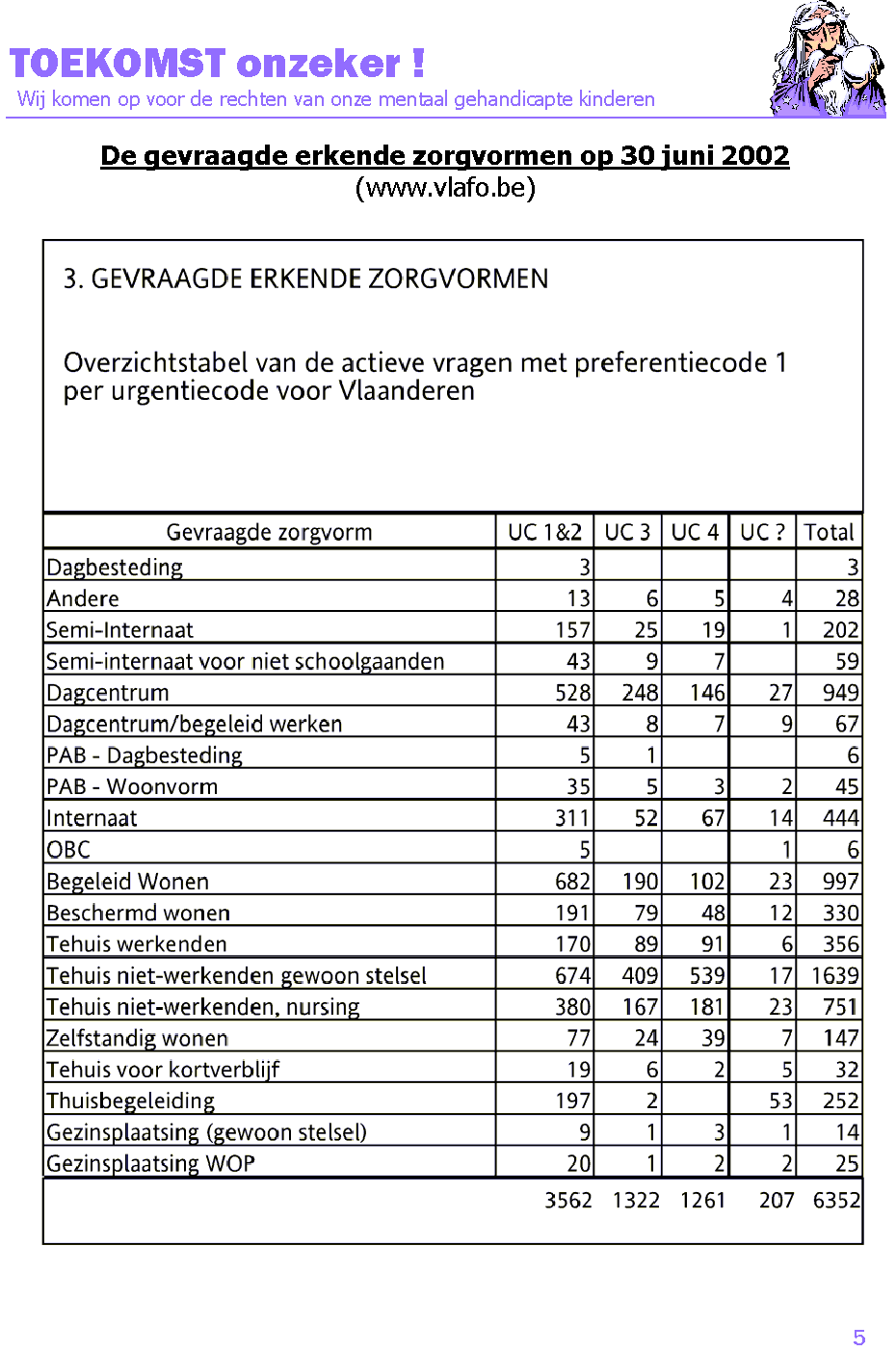 TOEKOMST onzeker !
Wij komen op voor de rechten van onze mentaal gehandicapte kinderen

De gevraagde erkende zorgvormen op 30 juni 2002
(www.vlafo.be)

3. GEVRAAGDE ERKENDE ZORGVORMEN

Overzichtstabel van de actieve vragen met preferentiecode 1 per urgentiecode voor Vlaanderen

| Gevraagde zorgvorm | UC 1&2 | UC 3 | UC 4 | UC ? | Total |
|---|---|---|---|---|---|
| Dagbesteding | 3 | | | | 3 |
| Andere | 13 | 6 | 5 | 4 | 28 |
| Semi-Internaat | 157 | 25 | 19 | 1 | 202 |
| Semi-internaat voor niet schoolgaanden | 43 | 9 | 7 | | 59 |
| Dagcentrum | 528 | 248 | 146 | 27 | 949 |
| Dagcentrum/begeleid werken | 43 | 8 | 7 | 9 | 67 |
| PAB - Dagbesteding | 5 | 1 | | | 6 |
| PAB - Woonvorm | 35 | 5 | 3 | 2 | 45 |
| Internaat | 311 | 52 | 67 | 14 | 444 |
| OBC | 5 | | | 1 | 6 |
| Begeleid Wonen | 682 | 190 | 102 | 23 | 997 |
| Beschermd wonen | 191 | 79 | 48 | 12 | 330 |
| Tehuis werkenden | 170 | 89 | 91 | 6 | 356 |
| Tehuis niet-werkenden gewoon stelsel | 674 | 409 | 539 | 17 | 1639 |
| Tehuis niet-werkenden, nursing | 380 | 167 | 181 | 23 | 751 |
| Zelfstandig wonen | 77 | 24 | 39 | 7 | 147 |
| Tehuis voor kortverblijf | 19 | 6 | 2 | 5 | 32 |
| Thuisbegeleiding | 197 | 2 | | 53 | 252 |
| Gezinsplaatsing (gewoon stelsel) | 9 | 1 | 3 | 1 | 14 |
| Gezinsplaatsing WOP | 20 | 1 | 2 | 2 | 25 |
| | 3562 | 1322 | 1261 | 207 | 6352 |

5